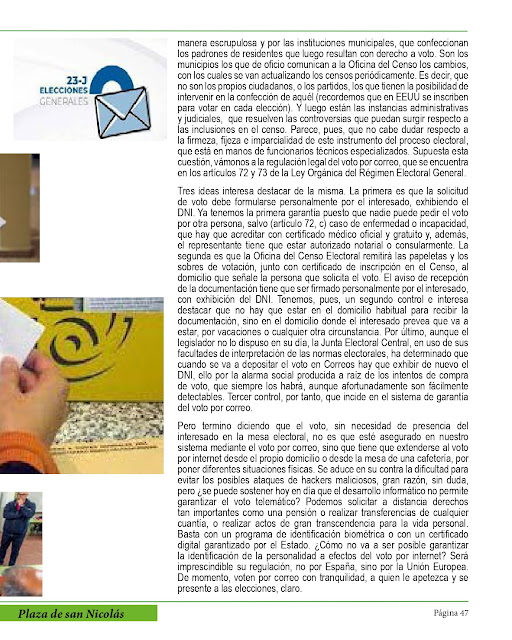 23-J
ELECCIONES
GENERALES

manera escrupulosa y por las instituciones municipales, que confeccionan los padrones de residentes que luego resultan con derecho a voto. Son los municipios los que de oficio comunican a la Oficina del Censo los cambios, con los cuales se van actualizando los censos periódicamente. Es decir, que no son los propios ciudadanos, o los partidos, los que tienen la posibilidad de intervenir en la confección de aquél (recordemos que en EEUU se inscriben para votar en cada elección). Y luego están las instancias administrativas y judiciales, que resuelven las controversias que puedan surgir respecto a las inclusiones en el censo. Parece, pues, que no cabe dudar respecto a la firmeza, fijeza e imparcialidad de este instrumento del proceso electoral, que está en manos de funcionarios técnicos especializados. Supuesta esta cuestión, vámonos a la regulación legal del voto por correo, que se encuentra en los artículos 72 y 73 de la Ley Orgánica del Régimen Electoral General.

Tres ideas interesa destacar de la misma. La primera es que la solicitud de voto debe formularse personalmente por el interesado, exhibiendo el DNI. Ya tenemos la primera garantía puesto que nadie puede pedir el voto por otra persona, salvo (artículo 72, c) caso de enfermedad o incapacidad, que hay que acreditar con certificado médico oficial y gratuito y, además, el representante tiene que estar autorizado notarial o consularmente. La segunda es que la Oficina del Censo Electoral remitirá las papeletas y los sobres de votación, junto con certificado de inscripción en el Censo, al domicilio que señale la persona que solicita el voto. El aviso de recepción de la documentación tiene que ser firmado personalmente por el interesado, con exhibición del DNI. Tenemos, pues, un segundo control e interesa destacar que no hay que estar en el domicilio habitual para recibir la documentación, sino en el domicilio donde el interesado prevea que va a estar, por vacaciones o cualquier otra circunstancia. Por último, aunque el legislador no lo dispuso en su día, la Junta Electoral Central, en uso de sus facultades de interpretación de las normas electorales, ha determinado que cuando se va a depositar el voto en Correos hay que exhibir de nuevo el DNI, ello por la alarma social producida a raíz de los intentos de compra de voto, que siempre los habrá, aunque afortunadamente son fácilmente detectables. Tercer control, por tanto, que incide en el sistema de garantía del voto por correo.

Pero termino diciendo que el voto, sin necesidad de presencia del interesado en la mesa electoral, no es que esté asegurado en nuestro sistema mediante el voto por correo, sino que tiene que extenderse al voto por internet desde el propio domicilio o desde la mesa de una cafetería, por poner diferentes situaciones físicas. Se aduce en su contra la dificultad para evitar los posibles ataques de hackers maliciosos, gran razón, sin duda, pero ¿se puede sostener hoy en día que el desarrollo informático no permite garantizar el voto telemático? Podemos solicitar a distancia derechos tan importantes como una pensión o realizar transferencias de cualquier cuantía, o realizar actos de gran transcendencia para la vida personal. Basta con un programa de identificación biométrica o con un certificado digital garantizado por el Estado. ¿Cómo no va a ser posible garantizar la identificación de la personalidad a efectos del voto por internet? Será imprescindible su regulación, no por España, sino por la Unión Europea. De momento, voten por correo con tranquilidad, a quien le apetezca y se presente a las elecciones, claro.

Plaza de san Nicolás

Página 47